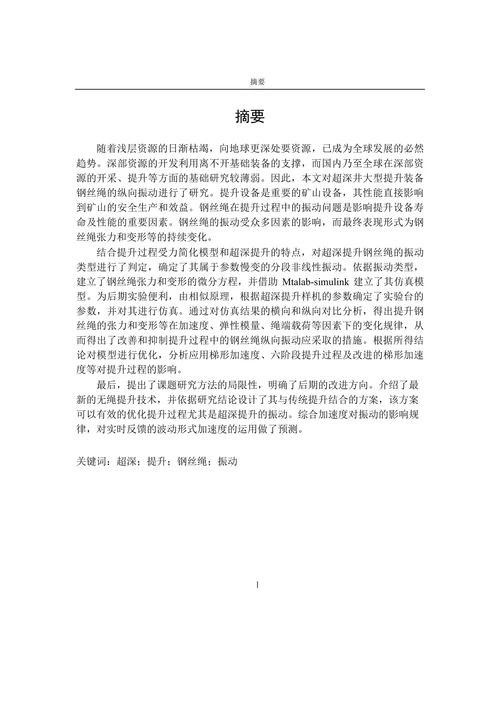 摘要

摘要

随着浅层资源的日渐枯竭，向地球更深处要资源，已成为全球发展的必然趋势。深部资源的开发利用离不开基础装备的支撑，而国内乃至全球在深部资源的开采、提升等方面的基础研究较薄弱。因此，本文对超深井大型提升装备钢丝绳的纵向振动进行了研究。提升设备是重要的矿山设备，其性能直接影响到矿山的安全生产和效益。钢丝绳在提升过程中的振动问题是影响提升设备寿命及性能的重要因素。钢丝绳的振动受众多因素的影响，而最终表现形式为钢丝绳张力和变形等的持续变化。

结合提升过程受力简化模型和超深提升的特点，对超深提升钢丝绳的振动类型进行了判定，确定了其属于参数慢变的分段非线性振动。依据振动类型，建立了钢丝绳张力和变形的微分方程，并借助 Mtalab-simulink 建立了其仿真模型。为后期实验便利，由相似原理，根据超深提升样机的参数确定了实验台的参数，并对其进行仿真。通过对仿真结果的横向和纵向对比分析，得出提升钢丝绳的张力和变形等在加速度、弹性模量、绳端载荷等因素下的变化规律，从而得出了改善和抑制提升过程中的钢丝绳纵向振动应采取的措施。根据所得结论对模型进行优化，分析应用梯形加速度、六阶段提升过程及改进的梯形加速度等对提升过程的影响。

最后，提出了课题研究方法的局限性，明确了后期的改进方向。介绍了最新的无绳提升技术，并依据研究结论设计了其与传统提升结合的方案，该方案可以有效的优化提升过程尤其是超深提升的振动。综合加速度对振动的影响规律，对实时反馈的波动形式加速度的运用做了预测。

关键词：超深；提升；钢丝绳；振动

I